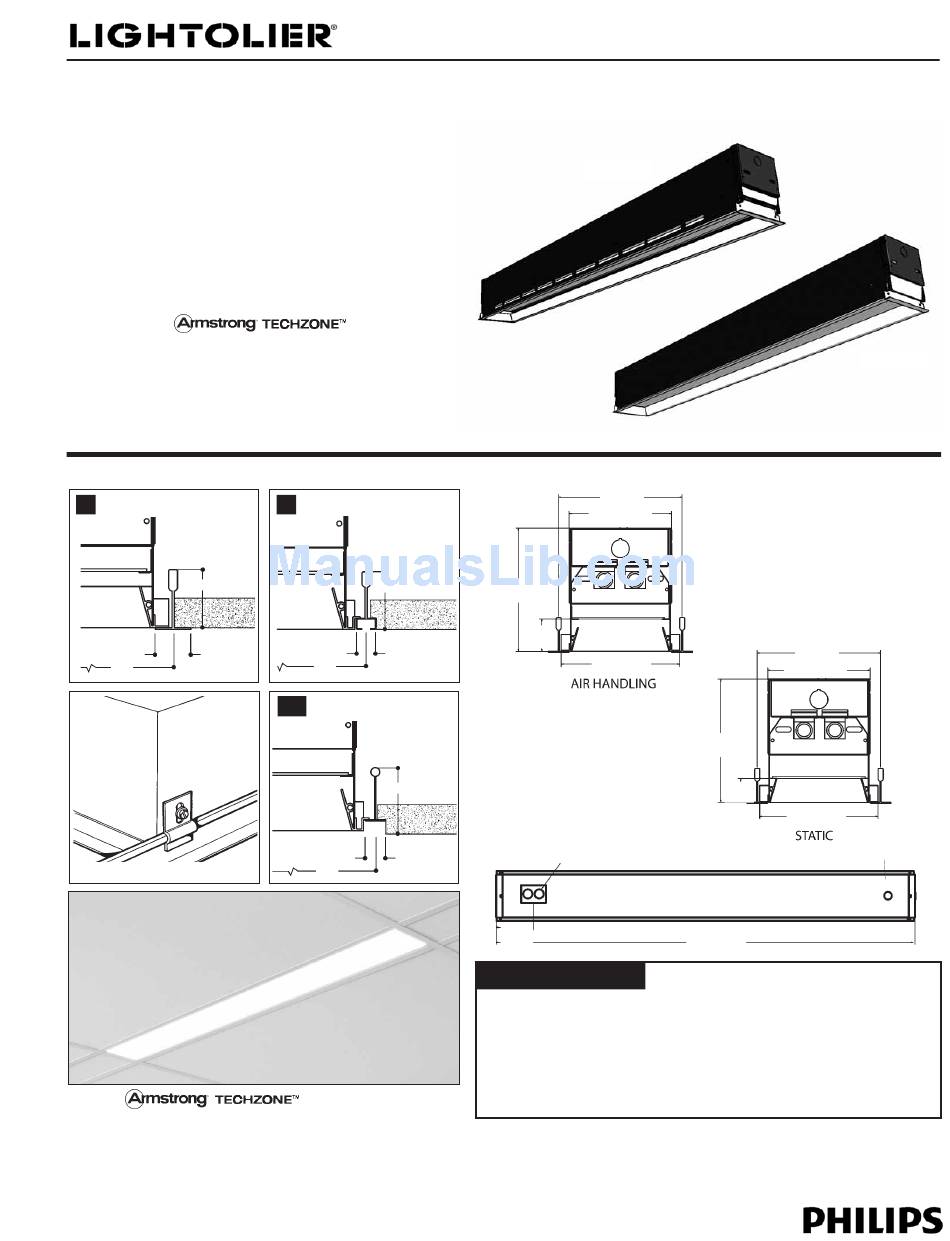 LIGHTOLIER®

Armstrong TECHZONE™

ManualsLib.com

AIR HANDLING

STATIC

Armstrong TECHZONE™

PHILIPS